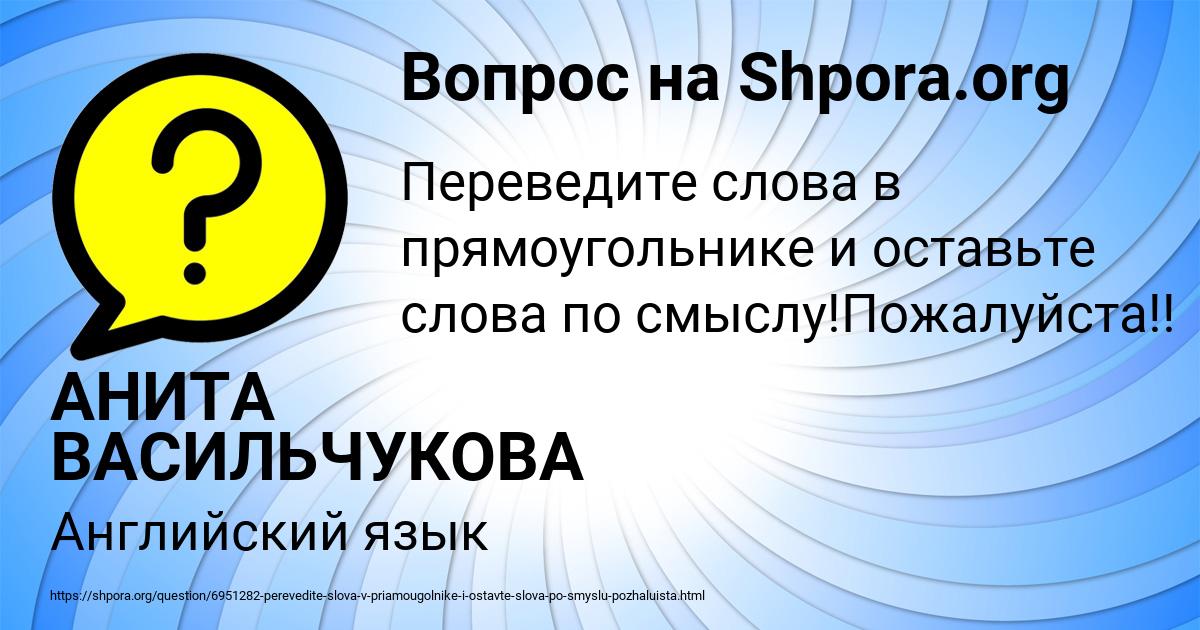 Вопрос на Shpora.org

?

Переведите слова в прямоугольнике и оставьте слова по смыслу!Пожалуйста!!

АНИТА ВАСИЛЬЧУКОВА

Английский язык

https://shpora.org/question/6951282-perevedite-slova-v-priamougolnike-i-ostavte-slova-po-smyslu-pozhaluista.html